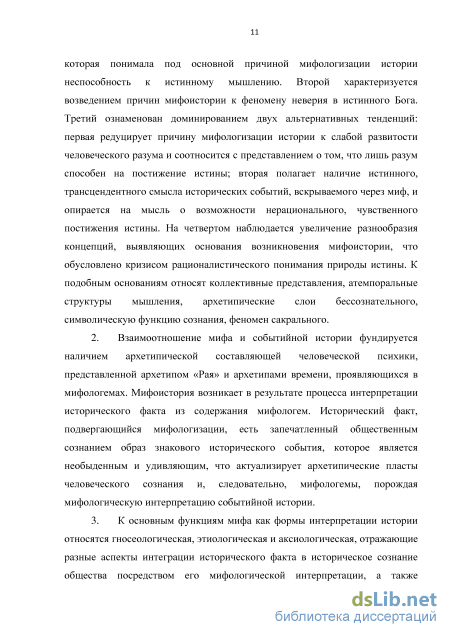 11

которая понимала под основной причиной мифологизации истории неспособность к истинному мышлению. Второй характеризуется возведением причин мифоистории к феномену неверия в истинного Бога. Третий ознаменован доминированием двух альтернативных тенденций: первая редуцирует причину мифологизации истории к слабой развитости человеческого разума и соотносится с представлением о том, что лишь разум способен на постижение истины; вторая полагает наличие истинного, трансцендентного смысла исторических событий, вскрываемого через миф, и опирается на мысль о возможности нерационального, чувственного постижения истины. На четвертом наблюдается увеличение разнообразия концепций, выявляющих основания возникновения мифоистории, что обусловлено кризисом рационалистического понимания природы истины. К подобным основаниям относят коллективные представления, атемпоральные структуры мышления, архетипические слои бессознательного, символическую функцию сознания, феномен сакрального.

2. Взаимоотношение мифа и событийной истории фундируется наличием архетипической составляющей человеческой психики, представленной архетипом «Рая» и архетипами времени, проявляющихся в мифологемах. Мифоистория возникает в результате процесса интерпретации исторического факта из содержания мифологем. Исторический факт, подвергающийся мифологизации, есть запечатленный общественным сознанием образ знакового исторического события, которое является необыденным и удивляющим, что актуализирует архетипические пласты человеческого сознания и, следовательно, мифологемы, порождая мифологическую интерпретацию событийной истории.

3. К основным функциям мифа как формы интерпретации истории относятся гносеологическая, этиологическая и аксиологическая, отражающие разные аспекты интеграции исторического факта в историческое сознание общества посредством его мифологической интерпретации, а также

dsLib.net
библиотека диссертаций